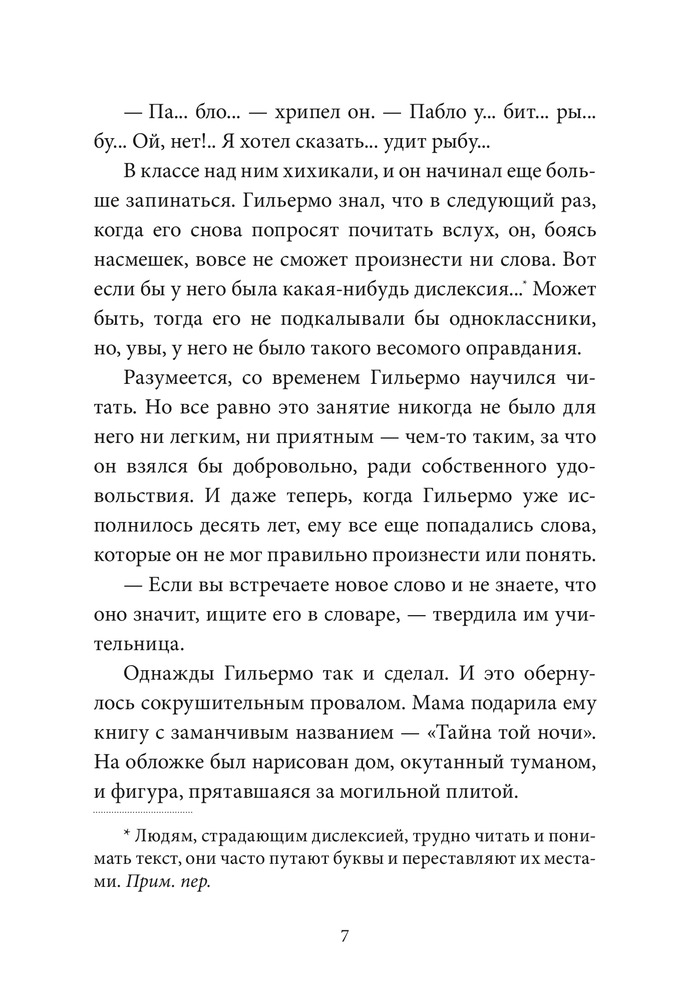 — Па... бло... — хрипел он. — Пабло у... бит... ры... бу... Ой, нет!.. Я хотел сказать... удит рыбу...

В классе над ним хихикали, и он начинал еще больше запинаться. Гильермо знал, что в следующий раз, когда его снова попросят почитать вслух, он, боясь насмешек, вовсе не сможет произнести ни слова. Вот если бы у него была какая-нибудь дислексия...* Может быть, тогда его не подкалывали бы одноклассники, но, увы, у него не было такого весомого оправдания.

Разумеется, со временем Гильермо научился читать. Но все равно это занятие никогда не было для него ни легким, ни приятным — чем-то таким, за что он взялся бы добровольно, ради собственного удовольствия. И даже теперь, когда Гильермо уже исполнилось десять лет, ему все еще попадались слова, которые он не мог правильно произнести или понять.

— Если вы встречаете новое слово и не знаете, что оно значит, ищите его в словаре, — твердила им учительница.

Однажды Гильермо так и сделал. И это обернулось сокрушительным провалом. Мама подарила ему книгу с заманчивым названием — «Тайна той ночи». На обложке был нарисован дом, окутанный туманом, и фигура, прятавшаяся за могильной плитой.

* Людям, страдающим дислексией, трудно читать и понимать текст, они часто путают буквы и переставляют их местами. Прим. пер.

7